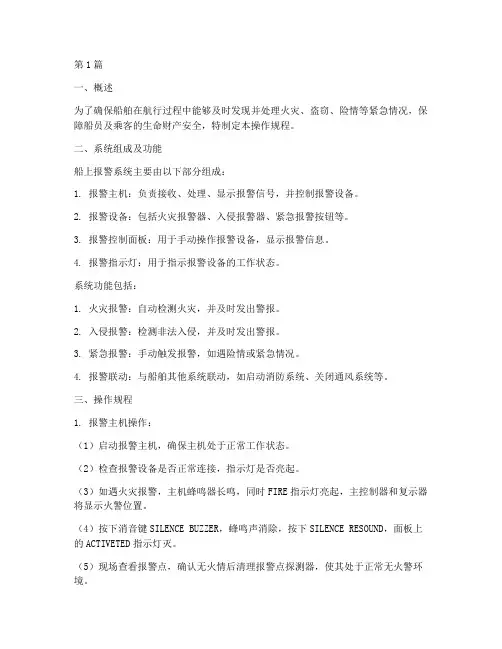 第1篇

一、概述

为了确保船舶在航行过程中能够及时发现并处理火灾、盗窃、险情等紧急情况，保障船员及乘客的生命财产安全，特制定本操作规程。

二、系统组成及功能

船上报警系统主要由以下部分组成：

1. 报警主机：负责接收、处理、显示报警信号，并控制报警设备。

2. 报警设备：包括火灾报警器、入侵报警器、紧急报警按钮等。

3. 报警控制面板：用于手动操作报警设备，显示报警信息。

4. 报警指示灯：用于指示报警设备的工作状态。

系统功能包括：

1. 火灾报警：自动检测火灾，并及时发出警报。

2. 入侵报警：检测非法入侵，并及时发出警报。

3. 紧急报警：手动触发报警，如遇险情或紧急情况。

4. 报警联动：与船舶其他系统联动，如启动消防系统、关闭通风系统等。

三、操作规程

1. 报警主机操作：

（1）启动报警主机，确保主机处于正常工作状态。

（2）检查报警设备是否正常连接，指示灯是否亮起。

（3）如遇火灾报警，主机蜂鸣器长鸣，同时FIRE指示灯亮起，主控制器和复示器将显示火警位置。

（4）按下消音键SILENCE BUZZER，蜂鸣声消除，按下SILENCE RESOUND，面板上的ACTIVETED指示灯灭。

（5）现场查看报警点，确认无火情后清理报警点探测器，使其处于正常无火警环境。